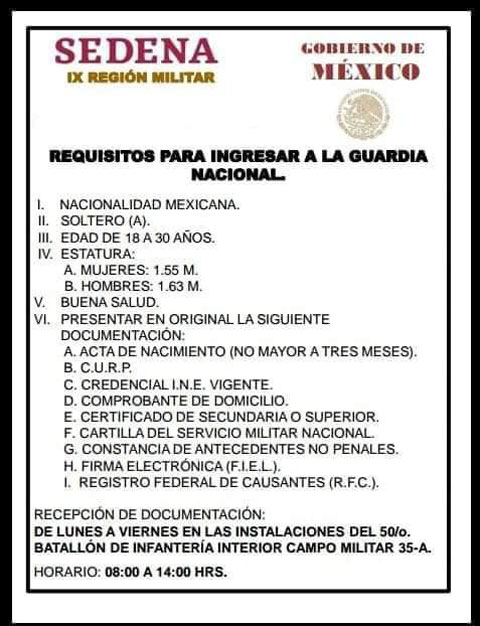 SEDENA
IX REGIÓN MILITAR

GOBIERNO DE
MÉXICO

REQUISITOS PARA INGRESAR A LA GUARDIA NACIONAL.

I. NACIONALIDAD MEXICANA.
II. SOLTERO (A).
III. EDAD DE 18 A 30 AÑOS.
IV. ESTATURA:
A. MUJERES: 1.55 M.
B. HOMBRES: 1.63 M.
V. BUENA SALUD.
VI. PRESENTAR EN ORIGINAL LA SIGUIENTE DOCUMENTACIÓN:
A. ACTA DE NACIMIENTO (NO MAYOR A TRES MESES).
B. C.U.R.P.
C. CREDENCIAL I.N.E. VIGENTE.
D. COMPROBANTE DE DOMICILIO.
E. CERTIFICADO DE SECUNDARIA O SUPERIOR.
F. CARTILLA DEL SERVICIO MILITAR NACIONAL.
G. CONSTANCIA DE ANTECEDENTES NO PENALES.
H. FIRMA ELECTRÓNICA (F.I.E.L.).
I. REGISTRO FEDERAL DE CAUSANTES (R.F.C.).

RECEPCIÓN DE DOCUMENTACIÓN:
DE LUNES A VIERNES EN LAS INSTALACIONES DEL 50/o. BATALLÓN DE INFANTERÍA INTERIOR CAMPO MILITAR 35-A.

HORARIO: 08:00 A 14:00 HRS.